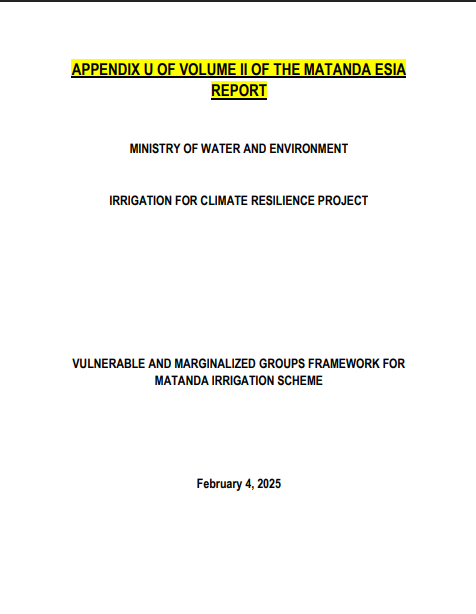 APPENDIX U OF VOLUME II OF THE MATANDA ESIA REPORT

MINISTRY OF WATER AND ENVIRONMENT

IRRIGATION FOR CLIMATE RESILIENCE PROJECT

VULNERABLE AND MARGINALIZED GROUPS FRAMEWORK FOR MATANDA IRRIGATION SCHEME

February 4, 2025